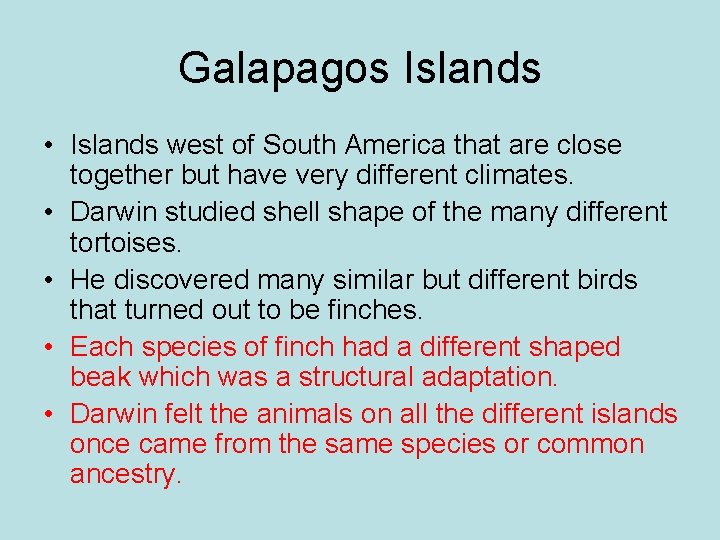 Galapagos Islands

• Islands west of South America that are close together but have very different climates.
• Darwin studied shell shape of the many different tortoises.
• He discovered many similar but different birds that turned out to be finches.
• Each species of finch had a different shaped beak which was a structural adaptation.
• Darwin felt the animals on all the different islands once came from the same species or common ancestry.